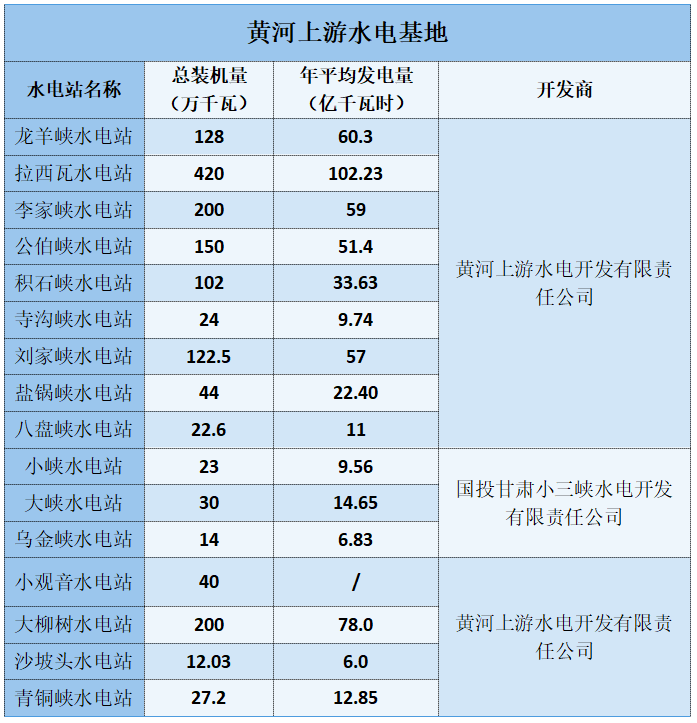 黄河上游水电基地

| 水电站名称 | 总装机量（万千瓦） | 年平均发电量（亿千瓦时） | 开发商 |
|---|---|---|---|
| 龙羊峡水电站 | 128 | 60.3 | 黄河上游水电开发有限责任公司 |
| 拉西瓦水电站 | 420 | 102.23 | |
| 李家峡水电站 | 200 | 59 | |
| 公伯峡水电站 | 150 | 51.4 | |
| 积石峡水电站 | 102 | 33.63 | |
| 寺沟峡水电站 | 24 | 9.74 | |
| 刘家峡水电站 | 122.5 | 57 | |
| 盐锅峡水电站 | 44 | 22.40 | |
| 八盘峡水电站 | 22.6 | 11 | |
| 小峡水电站 | 23 | 9.56 | 国投甘肃小三峡水电开发有限责任公司 |
| 大峡水电站 | 30 | 14.65 | |
| 乌金峡水电站 | 14 | 6.83 | |
| 小观音水电站 | 40 | / | 黄河上游水电开发有限责任公司 |
| 大柳树水电站 | 200 | 78.0 | |
| 沙坡头水电站 | 12.03 | 6.0 | |
| 青铜峡水电站 | 27.2 | 12.85 | |